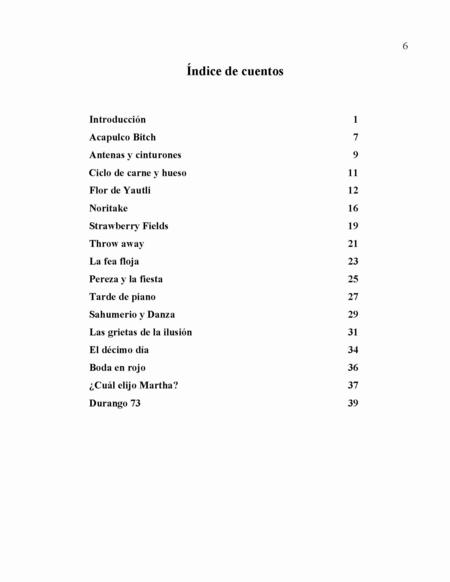 6

Índice de cuentos

| | |
|---|---|
| Introducción | 1 |
| Acapulco Bitch | 7 |
| Antenas y cinturones | 9 |
| Ciclo de carne y hueso | 11 |
| Flor de Yautli | 12 |
| Noritake | 16 |
| Strawberry Fields | 19 |
| Throw away | 21 |
| La fea floja | 23 |
| Pereza y la fiesta | 25 |
| Tarde de piano | 27 |
| Sahumerio y Danza | 29 |
| Las grietas de la ilusión | 31 |
| El décimo día | 34 |
| Boda en rojo | 36 |
| ¿Cuál elijo Martha? | 37 |
| Durango 73 | 39 |